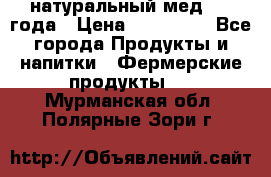 натуральный мед года Цена Все города Продукты и напитки Фермерские продукты

Мурманская обл Полярные Зори г

http://Объявлений.сайт